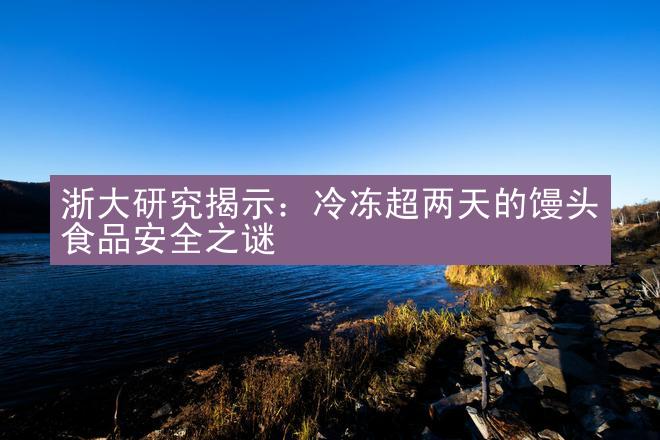 浙大研究揭示：冷冻超两天的馒头食品安全之谜